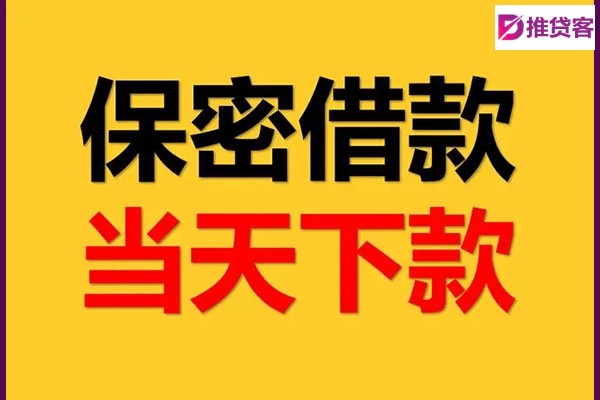 推贷客

保密借款
当天下款